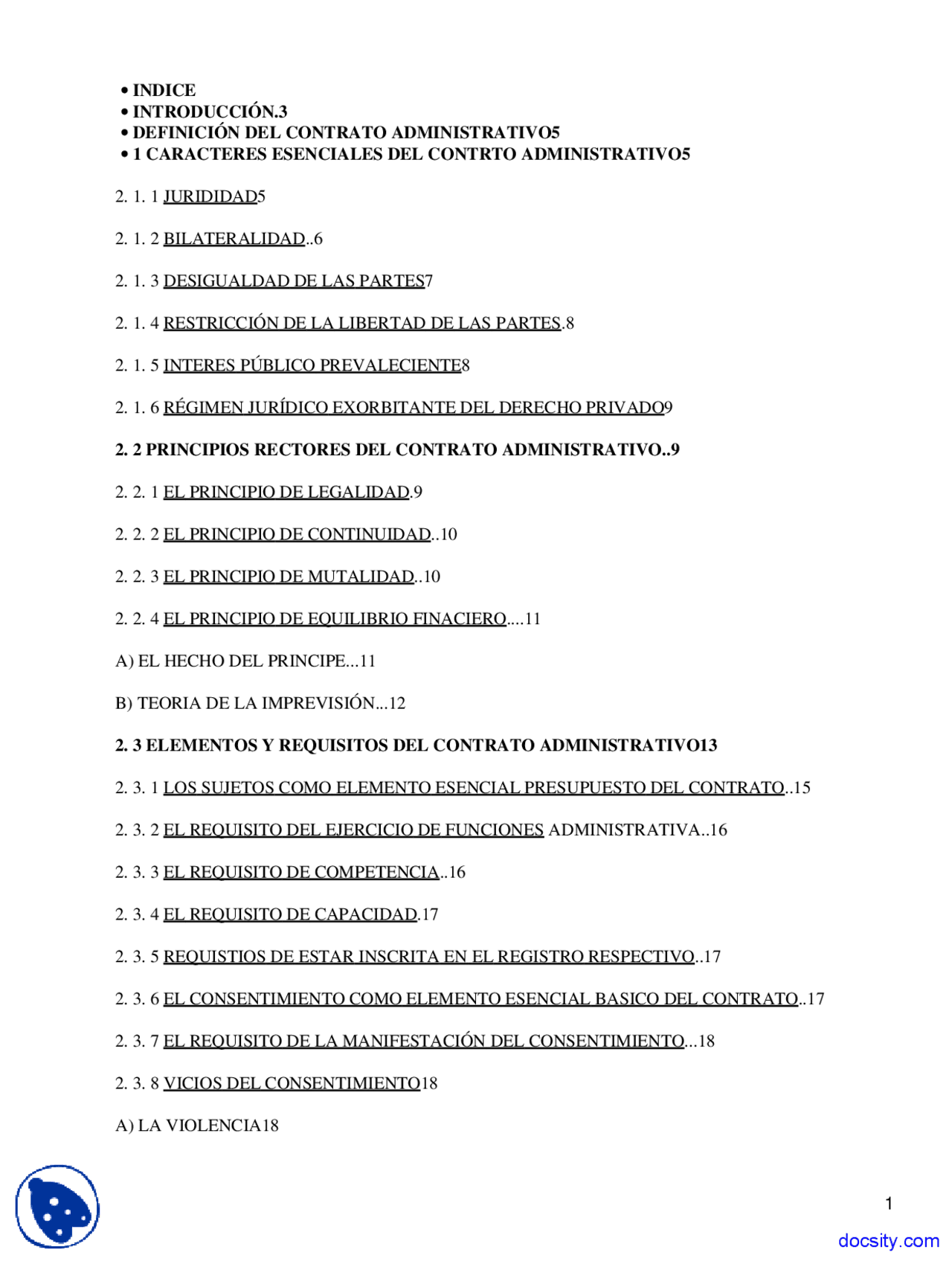 • INDICE
• INTRODUCCIÓN.3
• DEFINICIÓN DEL CONTRATO ADMINISTRATIVO5
• 1 CARACTERES ESENCIALES DEL CONTRTO ADMINISTRATIVO5

2. 1. 1 JURIDIDAD5

2. 1. 2 BILATERALIDAD..6

2. 1. 3 DESIGUALDAD DE LAS PARTES7

2. 1. 4 RESTRICCIÓN DE LA LIBERTAD DE LAS PARTES.8

2. 1. 5 INTERES PÚBLICO PREVALECIENTE8

2. 1. 6 RÉGIMEN JURÍDICO EXORBITANTE DEL DERECHO PRIVADO9

2. 2 PRINCIPIOS RECTORES DEL CONTRATO ADMINISTRATIVO..9

2. 2. 1 EL PRINCIPIO DE LEGALIDAD.9

2. 2. 2 EL PRINCIPIO DE CONTINUIDAD..10

2. 2. 3 EL PRINCIPIO DE MUTALIDAD..10

2. 2. 4 EL PRINCIPIO DE EQUILIBRIO FINACIERO....11

A) EL HECHO DEL PRINCIPE...11

B) TEORIA DE LA IMPREVISIÓN...12

2. 3 ELEMENTOS Y REQUISITOS DEL CONTRATO ADMINISTRATIVO13

2. 3. 1 LOS SUJETOS COMO ELEMENTO ESENCIAL PRESUPUESTO DEL CONTRATO..15

2. 3. 2 EL REQUISITO DEL EJERCICIO DE FUNCIONES ADMINISTRATIVA..16

2. 3. 3 EL REQUISITO DE COMPETENCIA..16

2. 3. 4 EL REQUISITO DE CAPACIDAD.17

2. 3. 5 REQUISTIOS DE ESTAR INSCRITA EN EL REGISTRO RESPECTIVO..17

2. 3. 6 EL CONSENTIMIENTO COMO ELEMENTO ESENCIAL BASICO DEL CONTRATO..17

2. 3. 7 EL REQUISITO DE LA MANIFESTACIÓN DEL CONSENTIMIENTO...18

2. 3. 8 VICIOS DEL CONSENTIMIENTO18

A) LA VIOLENCIA18

1

docsity.com